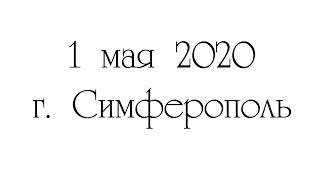 1 мая 2020
г. Симферополь